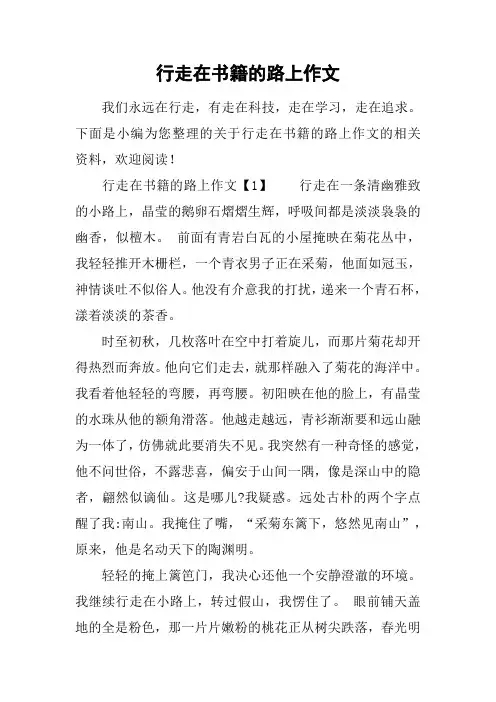 行走在书籍的路上作文

我们永远在行走，有走在科技，走在学习，走在追求。下面是小编为您整理的关于行走在书籍的路上作文的相关资料，欢迎阅读！

行走在书籍的路上作文【1】　　行走在一条清幽雅致的小路上，晶莹的鹅卵石熠熠生辉，呼吸间都是淡淡袅袅的幽香，似檀木。　前面有青岩白瓦的小屋掩映在菊花丛中，我轻轻推开木栅栏，一个青衣男子正在采菊，他面如冠玉，神情谈吐不似俗人。他没有介意我的打扰，递来一个青石杯，漾着淡淡的茶香。

时至初秋，几枚落叶在空中打着旋儿，而那片菊花却开得热烈而奔放。他向它们走去，就那样融入了菊花的海洋中。我看着他轻轻的弯腰，再弯腰。初阳映在他的脸上，有晶莹的水珠从他的额角滑落。他越走越远，青衫渐渐要和远山融为一体了，仿佛就此要消失不见。我突然有一种奇怪的感觉，他不问世俗，不露悲喜，偏安于山间一隅，像是深山中的隐者，翩然似谪仙。这是哪儿?我疑惑。远处古朴的两个字点醒了我:南山。我掩住了嘴，“采菊东篱下，悠然见南山”，原来，他是名动天下的陶渊明。

轻轻的掩上篱笆门，我决心还他一个安静澄澈的环境。我继续行走在小路上，转过假山，我愣住了。　眼前铺天盖地的全是粉色，那一片片嫩粉的桃花正从树尖跌落，春光明